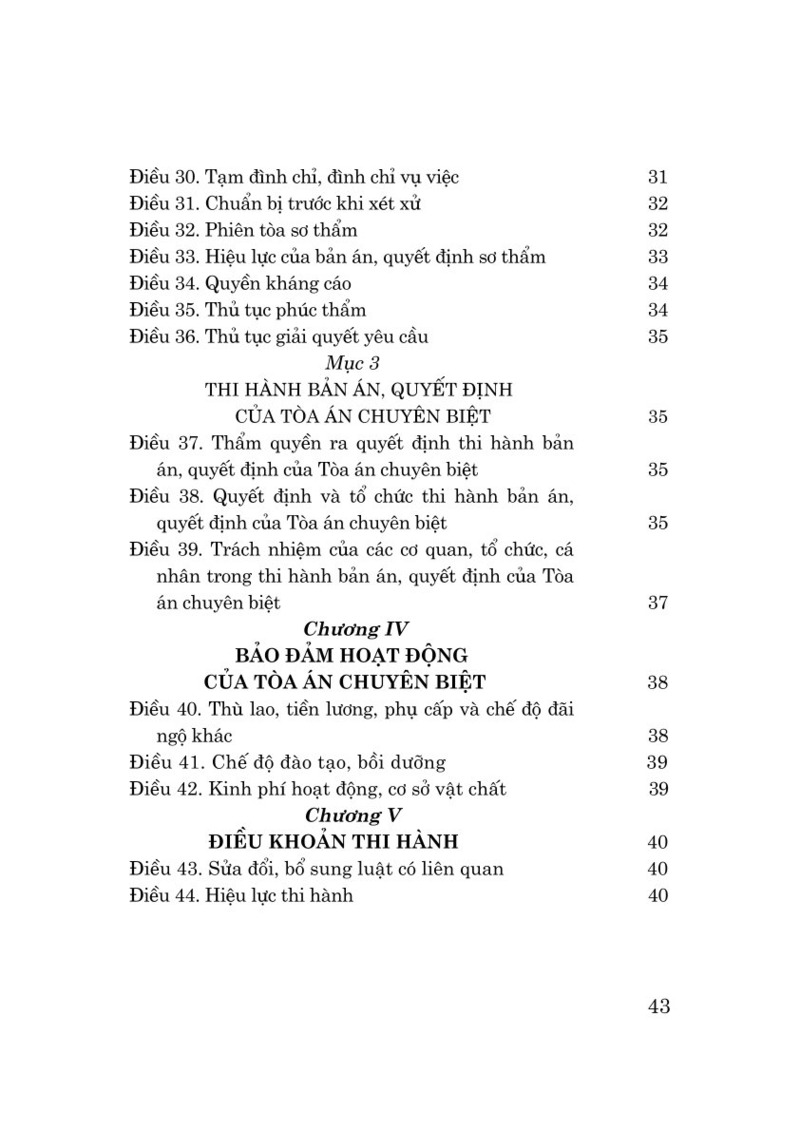 Điều 30. Tạm đình chỉ, đình chỉ vụ việc 31
Điều 31. Chuẩn bị trước khi xét xử 32
Điều 32. Phiên tòa sơ thẩm 32
Điều 33. Hiệu lực của bản án, quyết định sơ thẩm 33
Điều 34. Quyền kháng cáo 34
Điều 35. Thủ tục phúc thẩm 34
Điều 36. Thủ tục giải quyết yêu cầu 35

Mục 3
THI HÀNH BẢN ÁN, QUYẾT ĐỊNH CỦA TÒA ÁN CHUYÊN BIỆT 35

Điều 37. Thẩm quyền ra quyết định thi hành bản án, quyết định của Tòa án chuyên biệt 35
Điều 38. Quyết định và tổ chức thi hành bản án, quyết định của Tòa án chuyên biệt 35
Điều 39. Trách nhiệm của các cơ quan, tổ chức, cá nhân trong thi hành bản án, quyết định của Tòa án chuyên biệt 37

Chương IV
BẢO ĐẢM HOẠT ĐỘNG CỦA TÒA ÁN CHUYÊN BIỆT 38

Điều 40. Thù lao, tiền lương, phụ cấp và chế độ đãi ngộ khác 38
Điều 41. Chế độ đào tạo, bồi dưỡng 39
Điều 42. Kinh phí hoạt động, cơ sở vật chất 39

Chương V
ĐIỀU KHOẢN THI HÀNH 40

Điều 43. Sửa đổi, bổ sung luật có liên quan 40
Điều 44. Hiệu lực thi hành 40

43